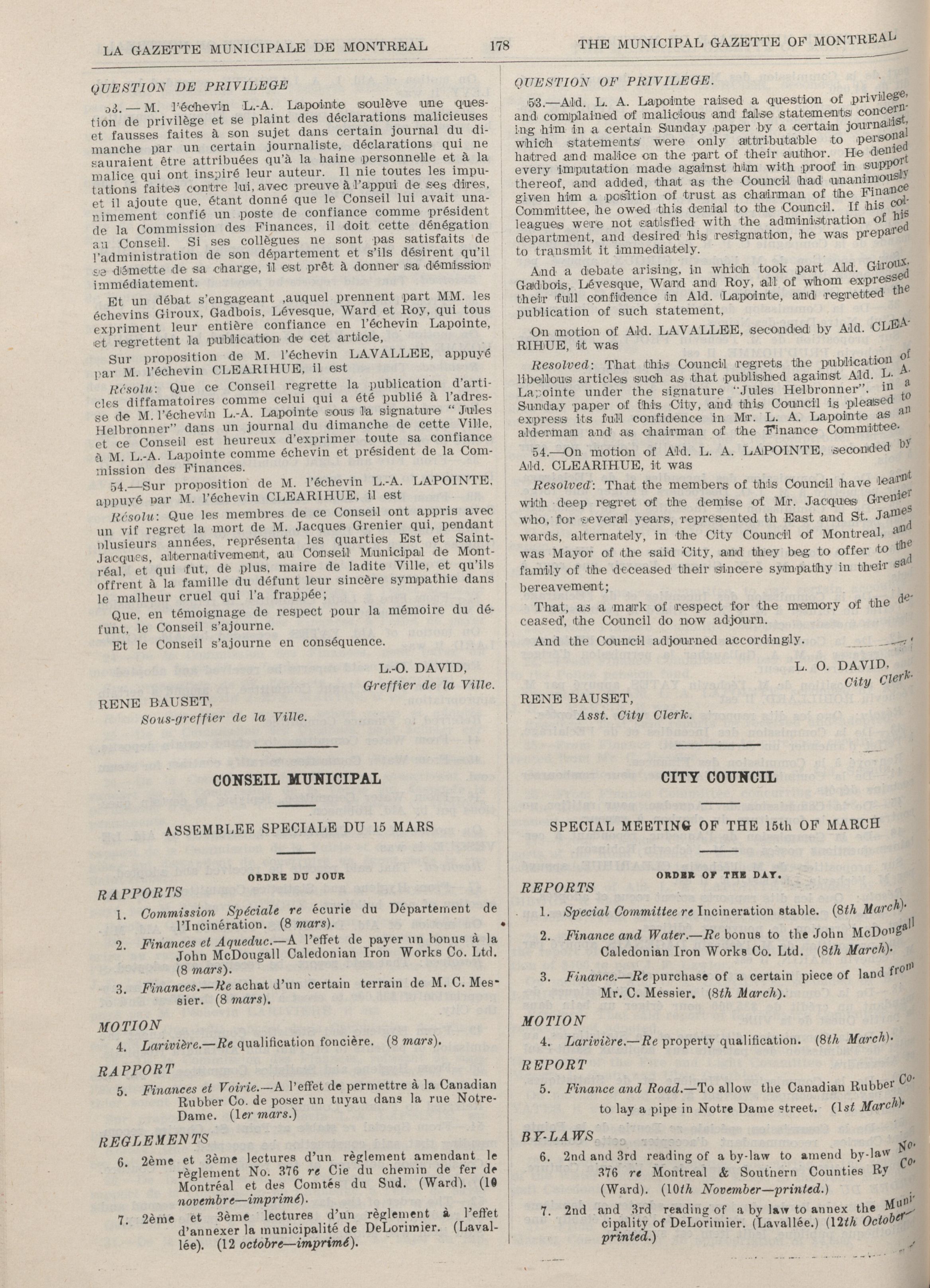 LA GAZETTE MUNICIPALE DE MONTREAL 178 THE MUNICIPAL GAZETTE OF MONTREAL

QUESTION DE PRIVILEGE

53. — M. l'échevin L.-A. Lapointe soulève une question de privilège et se plaint des déclarations malicieuses et fausses faites à son sujet dans certain journal du dimanche par un certain journaliste, déclarations qui ne sauraient être attribuées qu'à la haine personnelle et à la malice qui ont inspiré leur auteur. Il nie toutes les imputations faites contre lui, avec preuve à l'appui de ses dires, et il ajoute que, étant donné que le Conseil lui avait unanimement confié un poste de confiance comme président de la Commission des Finances, il doit cette dénégation au Conseil. Si ses collègues ne sont pas satisfaits de l'administration de son département et s'ils désirent qu'il se démette de sa charge, il est prêt à donner sa démission immédiatement.

Et un débat s'engageant ,auquel prennent part MM. les échevins Giroux, Gadbois, Lévesque, Ward et Roy, qui tous expriment leur entière confiance en l'échevin Lapointe, et regrettent la publication de cet article,

Sur proposition de M. l'échevin LAVALLEE, appuyé par M. l'échevin CLEARIHUE, il est

Résolu: Que ce Conseil regrette la publication d'articles diffamatoires comme celui qui a été publié à l'adresse de M. l'échevin L.-A. Lapointe sous la signature "Jules Helbronner" dans un journal du dimanche de cette Ville, et ce Conseil est heureux d'exprimer toute sa confiance à M. L.-A. Lapointe comme échevin et président de la Commission des Finances.

54.—Sur proposition de M. l'échevin L.-A. LAPOINTE, appuyé par M. l'échevin CLEARIHUE, il est

Résolu: Que les membres de ce Conseil ont appris avec un vif regret la mort de M. Jacques Grenier qui, pendant plusieurs années, représenta les quarties Est et Saint-Jacques, alternativement, au Conseil Municipal de Montréal, et qui fut, de plus, maire de ladite Ville, et qu'ils offrent à la famille du défunt leur sincère sympathie dans le malheur cruel qui l'a frappée;

Que, en témoignage de respect pour la mémoire du défunt, le Conseil s'ajourne.

Et le Conseil s'ajourne en conséquence.

L.-O. DAVID,
Greffier de la Ville.

RENE BAUSET,
Sous-greffier de la Ville.

CONSEIL MUNICIPAL

ASSEMBLEE SPECIALE DU 15 MARS

ORDRE DU JOUR

RAPPORTS

1. Commission Spéciale re écurie du Département de l'Incinération. (8 mars).
2. Finances et Aqueduc.—A l'effet de payer un bonus à la John McDougall Caledonian Iron Works Co. Ltd. (8 mars).
3. Finances.—Re achat d'un certain terrain de M. C. Messier. (8 mars).

MOTION

4. Larivière.—Re qualification foncière. (8 mars).

RAPPORT

5. Finances et Voirie.—A l'effet de permettre à la Canadian Rubber Co. de poser un tuyau dans la rue Notre-Dame. (1er mars.)

REGLEMENTS

6. 2ème et 3ème lectures d'un règlement amendant le règlement No. 376 re Cie du chemin de fer de Montréal et des Comtés du Sud. (Ward). (10 novembre—imprimé).
7. 2ème et 3ème lectures d'un règlement à l'effet d'annexer la municipalité de DeLorimier. (Lavallée). (12 octobre—imprimé).

QUESTION OF PRIVILEGE.

53.—Ald. L. A. Lapointe raised a question of privilege, and complained of malicious and false statements concerning him in a certain Sunday paper by a certain journalist, which statements were only attributable to personal hatred and malice on the part of their author. He denied every imputation made against him with proof in support thereof, and added, that as the Council had unanimously given him a position of trust as chairman of the Finance Committee, he owed this denial to the Council. If his colleagues were not satisfied with the administration of his department, and desired his resignation, he was prepared to transmit it immediately.

And a debate arising, in which took part Ald. Giroux, Gadbois, Lévesque, Ward and Roy, all of whom expressed their full confidence in Ald. Lapointe, and regretted the publication of such statement,

On motion of Ald. LAVALLEE, seconded by Ald. CLEARIHUE, it was

Resolved: That this Council regrets the publication of libellous articles such as that published against Ald. L. A. Lapointe under the signature "Jules Helbronner", in a Sunday paper of this City, and this Council is pleased to express its full confidence in Mr. L. A. Lapointe as an alderman and as chairman of the Finance Committee.

54.—On motion of Ald. L. A. LAPOINTE, seconded by Ald. CLEARIHUE, it was

Resolved: That the members of this Council have learnt with deep regret of the demise of Mr. Jacques Grenier who, for several years, represented th East and St. James wards, alternately, in the City Council of Montreal, and was Mayor of the said City, and they beg to offer to the family of the deceased their sincere sympathy in their sad bereavement;

That, as a mark of respect for the memory of the deceased, the Council do now adjourn.

And the Council adjourned accordingly.

L. O. DAVID,
City Clerk.

RENE BAUSET,
Asst. City Clerk.

CITY COUNCIL

SPECIAL MEETING OF THE 15th OF MARCH

ORDER OF THE DAY.

REPORTS

1. Special Committee re Incineration stable. (8th March).
2. Finance and Water.—Re bonus to the John McDougall Caledonian Iron Works Co. Ltd. (8th March).
3. Finance.—Re purchase of a certain piece of land from Mr. C. Messier. (8th March).

MOTION

4. Larivière.—Re property qualification. (8th March).

REPORT

5. Finance and Road.—To allow the Canadian Rubber Co. to lay a pipe in Notre Dame street. (1st March).

BY-LAWS

6. 2nd and 3rd reading of a by-law to amend by-law No. 376 re Montreal & Southern Counties Ry Co. (Ward). (10th November—printed.)
7. 2nd and 3rd reading of a by law to annex the Municipality of DeLorimier. (Lavallée.) (12th October—printed.)